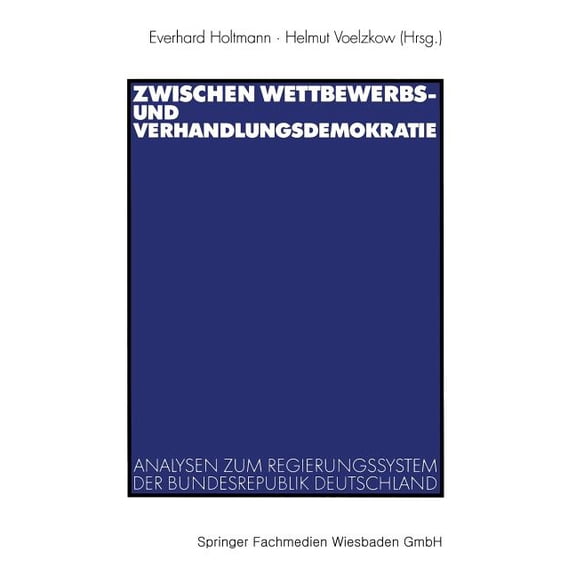 Everhard Holtmann · Helmut Voelzkow (Hrsg.)

ZWISCHEN WETTBEWERBS- UND VERHANDLUNGSDEMOKRATIE

ANALYSEN ZUM REGIERUNGSSYSTEM DER BUNDESREPUBLIK DEUTSCHLAND

Springer Fachmedien Wiesbaden GmbH